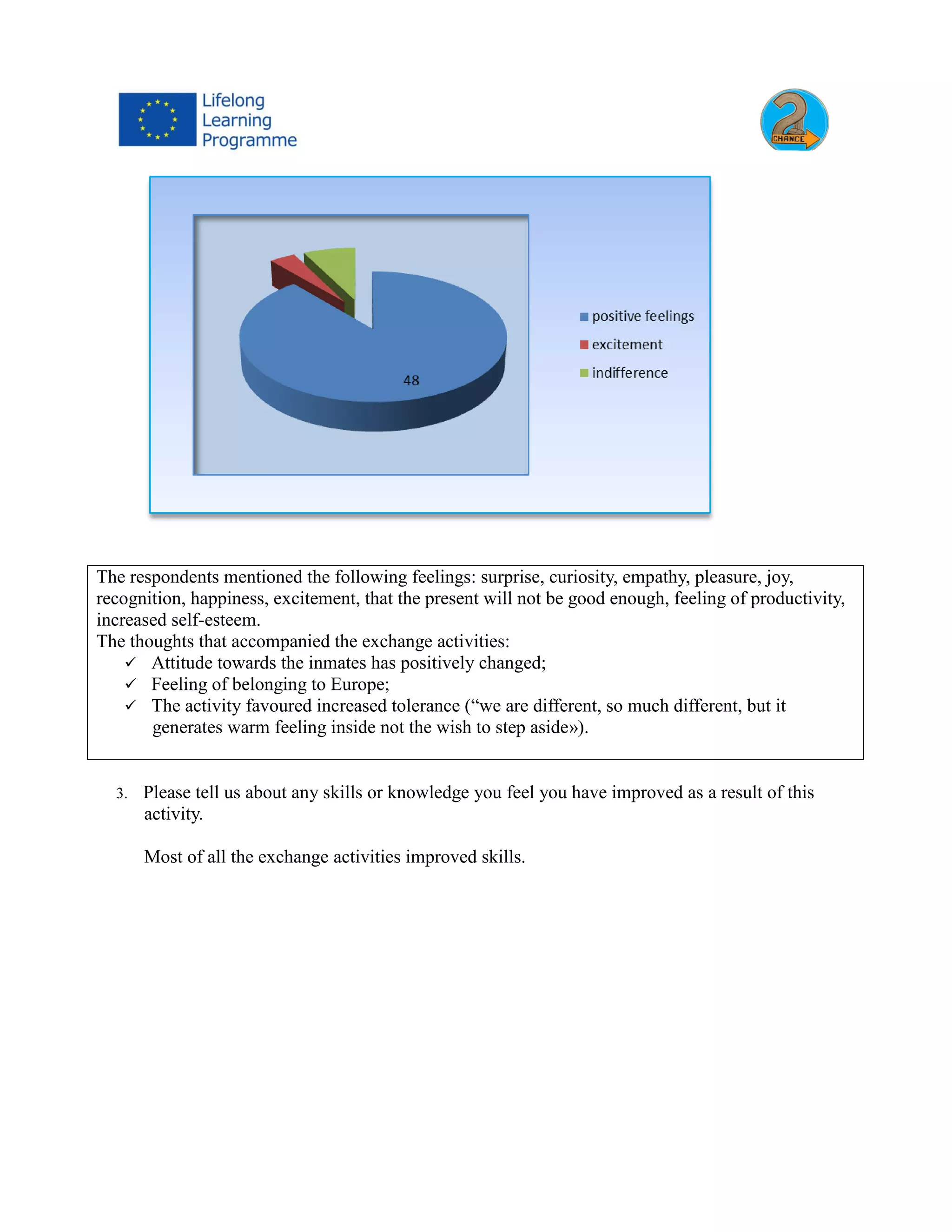 Lifelong Learning Programme

2 CHANCE

48

positive feelings
excitement
indifference

The respondents mentioned the following feelings: surprise, curiosity, empathy, pleasure, joy, recognition, happiness, excitement, that the present will not be good enough, feeling of productivity, increased self-esteem.
The thoughts that accompanied the exchange activities:
✓ Attitude towards the inmates has positively changed;
✓ Feeling of belonging to Europe;
✓ The activity favoured increased tolerance (“we are different, so much different, but it generates warm feeling inside not the wish to step aside»).

3. Please tell us about any skills or knowledge you feel you have improved as a result of this activity.

Most of all the exchange activities improved skills.